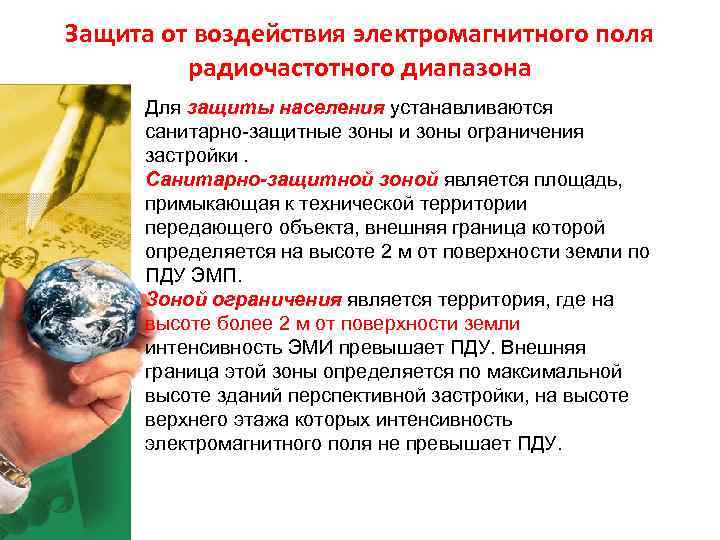 Защита от воздействия электромагнитного поля радиочастотного диапазона

Для защиты населения устанавливаются санитарно-защитные зоны и зоны ограничения застройки .
Санитарно-защитной зоной является площадь, примыкающая к технической территории передающего объекта, внешняя граница которой определяется на высоте 2 м от поверхности земли по ПДУ ЭМП.
Зоной ограничения является территория, где на высоте более 2 м от поверхности земли интенсивность ЭМИ превышает ПДУ. Внешняя граница этой зоны определяется по максимальной высоте зданий перспективной застройки, на высоте верхнего этажа которых интенсивность электромагнитного поля не превышает ПДУ.